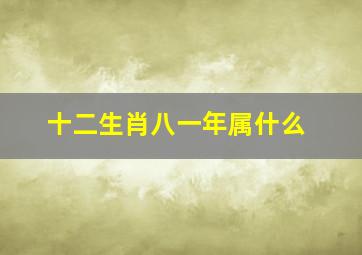 十二生肖八一年属什么